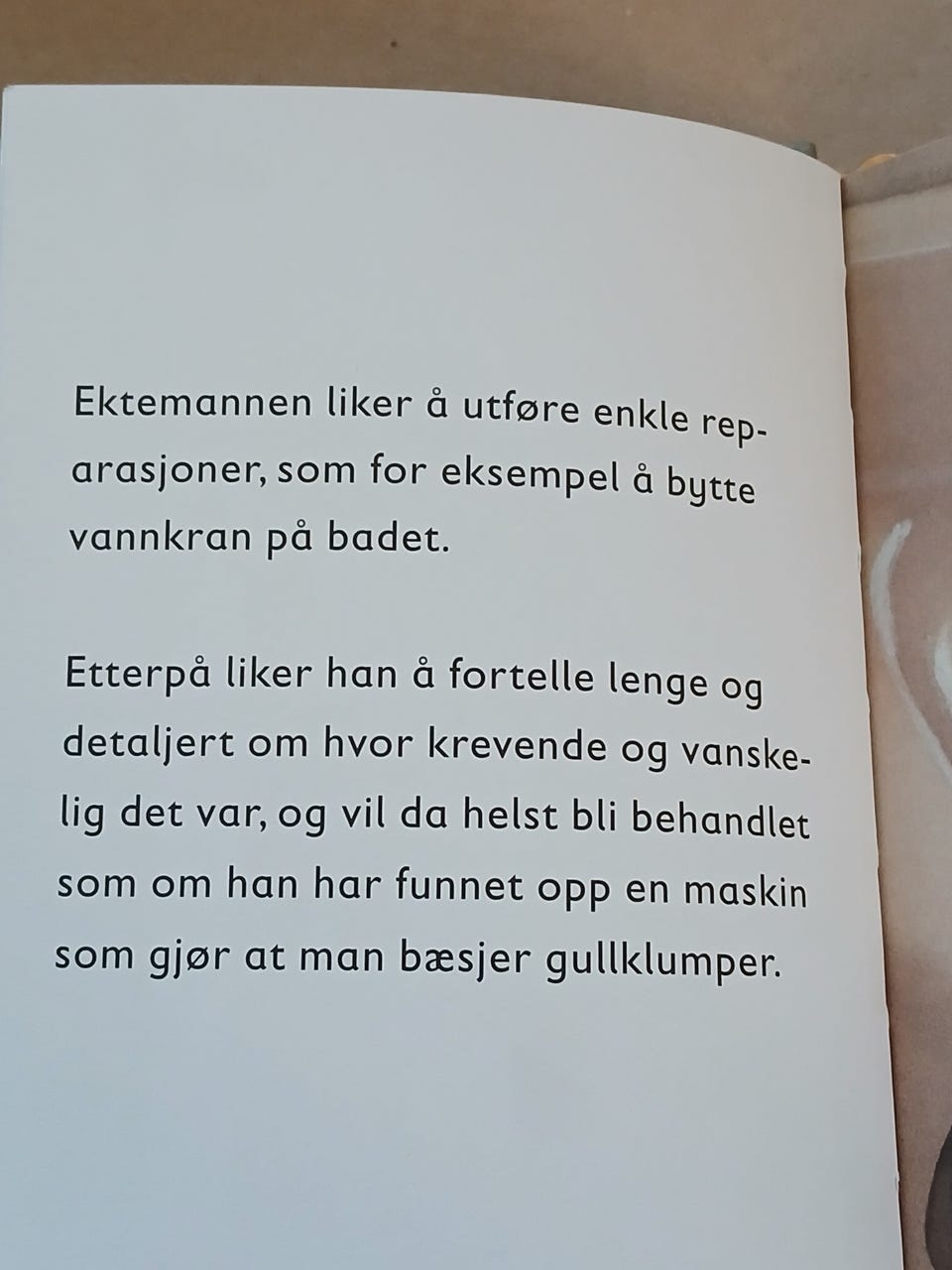 Ektemannen liker å utføre enkle reparasjoner, som for eksempel å bytte vannkran på badet.

Etterpå liker han å fortelle lenge og detaljert om hvor krevende og vanskelig det var, og vil da helst bli behandlet som om han har funnet opp en maskin som gjør at man bæsjer gullklumper.